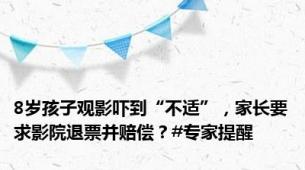 8岁孩子观影吓到“不适”，家长要求影院退票并赔偿？#专家提醒